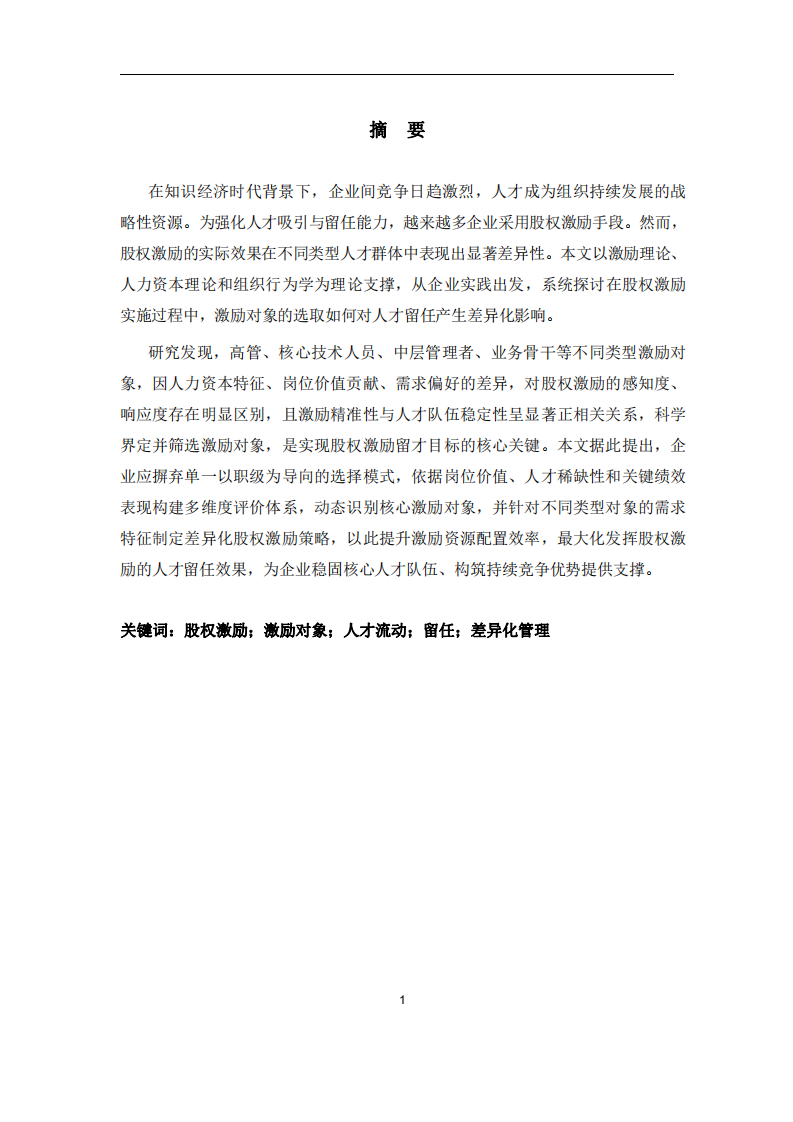 摘　要

在知识经济时代背景下，企业间竞争日趋激烈，人才成为组织持续发展的战略性资源。为强化人才吸引与留任能力，越来越多企业采用股权激励手段。然而，股权激励的实际效果在不同类型人才群体中表现出显著差异性。本文以激励理论、人力资本理论和组织行为学为理论支撑，从企业实践出发，系统探讨在股权激励实施过程中，激励对象的选取如何对人才留任产生差异化影响。

研究发现，高管、核心技术人员、中层管理者、业务骨干等不同类型激励对象，因人力资本特征、岗位价值贡献、需求偏好的差异，对股权激励的感知度、响应度存在明显区别，且激励精准性与人才队伍稳定性呈显著正相关关系，科学界定并筛选激励对象，是实现股权激励留才目标的核心关键。本文据此提出，企业应摒弃单一以职级为导向的选择模式，依据岗位价值、人才稀缺性和关键绩效表现构建多维度评价体系，动态识别核心激励对象，并针对不同类型对象的需求特征制定差异化股权激励策略，以此提升激励资源配置效率，最大化发挥股权激励的人才留任效果，为企业稳固核心人才队伍、构筑持续竞争优势提供支撑。

关键词：股权激励；激励对象；人才流动；留任；差异化管理

1